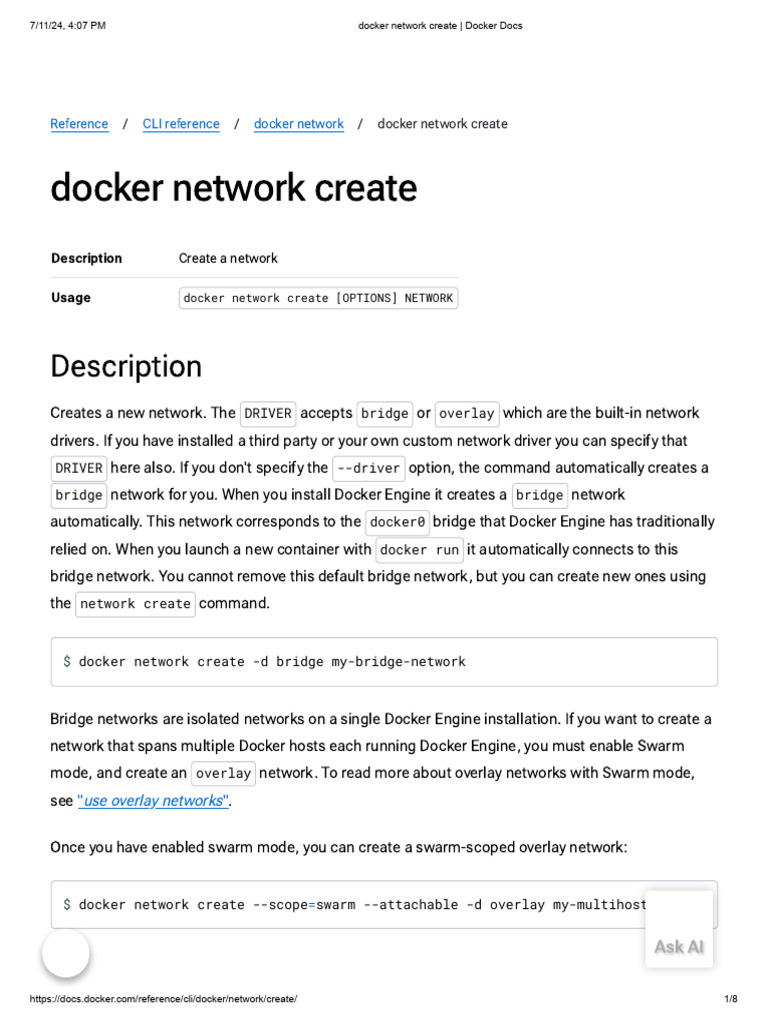 7/11/24, 4:07 PM

docker network create | Docker Docs

Reference / CLI reference / docker network / docker network create

docker network create

| Description | Create a network |
|---|---|
| Usage | docker network create [OPTIONS] NETWORK |

Description

Creates a new network. The DRIVER accepts bridge or overlay which are the built-in network drivers. If you have installed a third party or your own custom network driver you can specify that DRIVER here also. If you don't specify the --driver option, the command automatically creates a bridge network for you. When you install Docker Engine it creates a bridge network automatically. This network corresponds to the docker0 bridge that Docker Engine has traditionally relied on. When you launch a new container with docker run it automatically connects to this bridge network. You cannot remove this default bridge network, but you can create new ones using the network create command.

$ docker network create -d bridge my-bridge-network

Bridge networks are isolated networks on a single Docker Engine installation. If you want to create a network that spans multiple Docker hosts each running Docker Engine, you must enable Swarm mode, and create an overlay network. To read more about overlay networks with Swarm mode, see "use overlay networks".

Once you have enabled swarm mode, you can create a swarm-scoped overlay network:

$ docker network create --scope=swarm --attachable -d overlay my-multihost

Ask AI

https://docs.docker.com/reference/cli/docker/network/create/

1/8